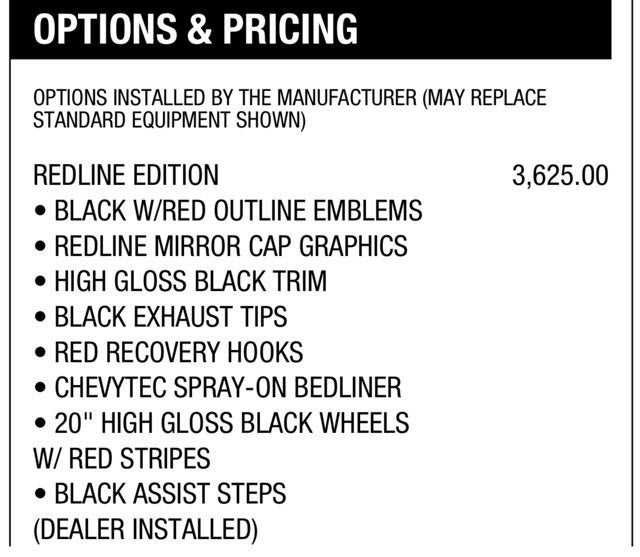 OPTIONS & PRICING

OPTIONS INSTALLED BY THE MANUFACTURER (MAY REPLACE STANDARD EQUIPMENT SHOWN)

REDLINE EDITION 3,625.00
• BLACK W/RED OUTLINE EMBLEMS
• REDLINE MIRROR CAP GRAPHICS
• HIGH GLOSS BLACK TRIM
• BLACK EXHAUST TIPS
• RED RECOVERY HOOKS
• CHEVYTEC SPRAY-ON BEDLINER
• 20" HIGH GLOSS BLACK WHEELS W/ RED STRIPES
• BLACK ASSIST STEPS (DEALER INSTALLED)